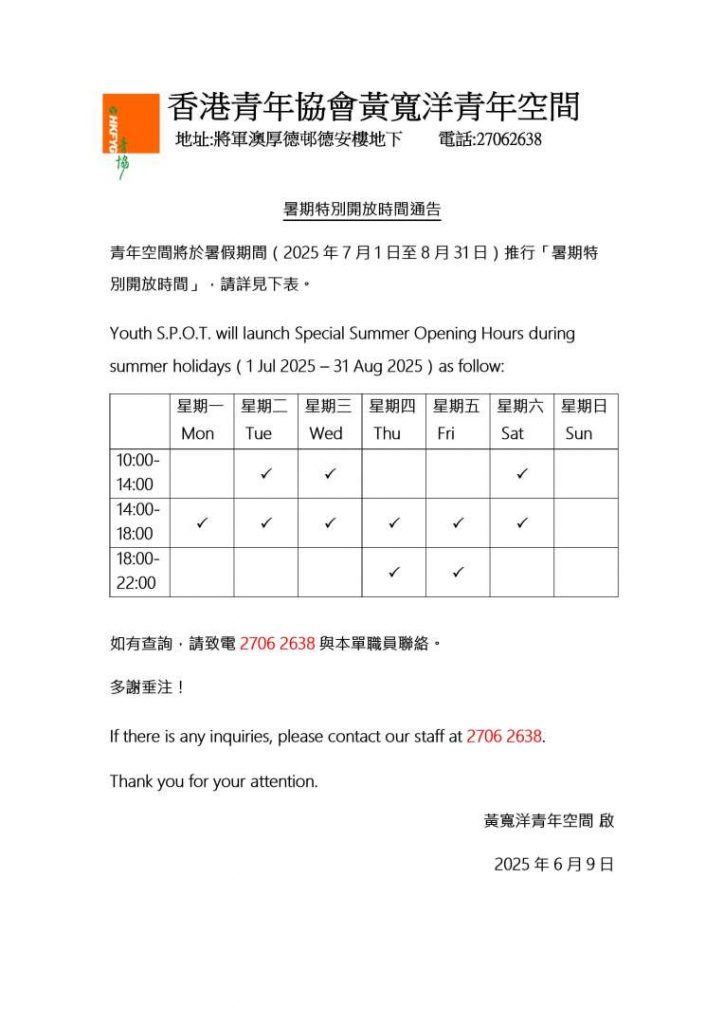 HKFYG 青協

香港青年協會黃寬洋青年空間

地址:將軍澳厚德邨德安樓地下　　電話:27062638

暑期特別開放時間通告

青年空間將於暑假期間（2025 年 7 月 1 日至 8 月 31 日）推行「暑期特別開放時間」，請詳見下表。

Youth S.P.O.T. will launch Special Summer Opening Hours during summer holidays ( 1 Jul 2025 – 31 Aug 2025 ) as follow:

| | 星期一 Mon | 星期二 Tue | 星期三 Wed | 星期四 Thu | 星期五 Fri | 星期六 Sat | 星期日 Sun |
|---|---|---|---|---|---|---|---|
| 10:00-14:00 | | ✓ | ✓ | | | ✓ | |
| 14:00-18:00 | ✓ | ✓ | ✓ | ✓ | ✓ | ✓ | |
| 18:00-22:00 | | | | ✓ | ✓ | | |

如有查詢，請致電 2706 2638 與本單職員聯絡。

多謝垂注！

If there is any inquiries, please contact our staff at 2706 2638.

Thank you for your attention.

黃寬洋青年空間 啟

2025 年 6 月 9 日